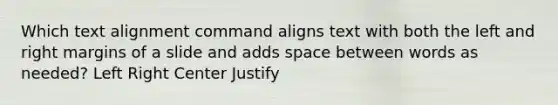 Which text alignment command aligns text with both the left and right margins of a slide and adds space between words as needed? Left Right Center Justify